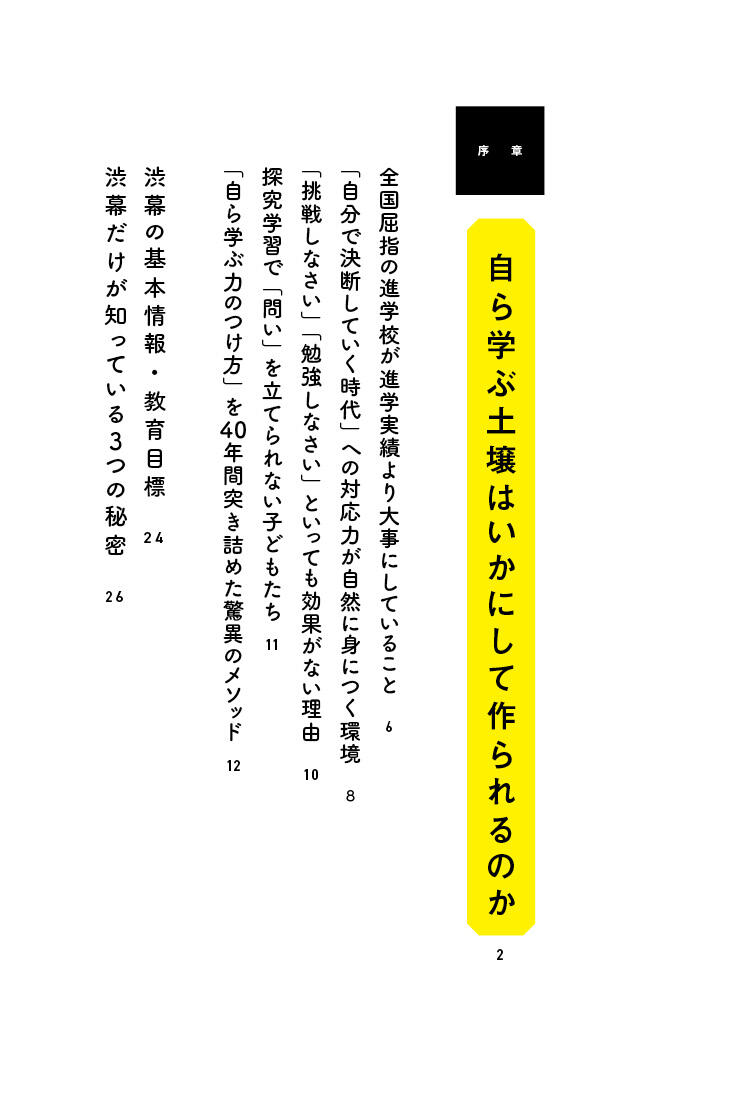 序章

自ら学ぶ土壌はいかにして作られるのか 2

全国屈指の進学校が進学実績より大事にしていること 6

「自分で決断していく時代」への対応力が自然に身につく環境 8

「挑戦しなさい」「勉強しなさい」といっても効果がない理由 10

探究学習で「問い」を立てられない子どもたち 11

「自ら学ぶ力のつけ方」を40年間突き詰めた驚異のメソッド 12

渋幕の基本情報・教育目標 24

渋幕だけが知っている3つの秘密 26